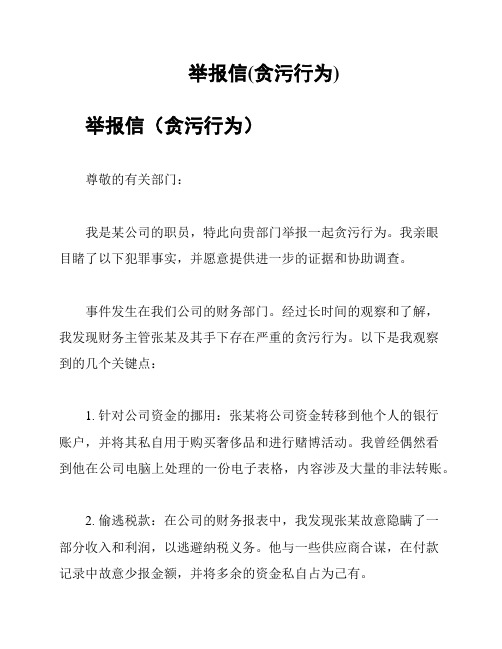 举报信(贪污行为)

举报信（贪污行为）

尊敬的有关部门：

我是某公司的职员，特此向贵部门举报一起贪污行为。我亲眼目睹了以下犯罪事实，并愿意提供进一步的证据和协助调查。

事件发生在我们公司的财务部门。经过长时间的观察和了解，我发现财务主管张某及其手下存在严重的贪污行为。以下是我观察到的几个关键点：

1. 针对公司资金的挪用：张某将公司资金转移到他个人的银行账户，并将其私自用于购买奢侈品和进行赌博活动。我曾经偶然看到他在公司电脑上处理的一份电子表格，内容涉及大量的非法转账。

2. 偷逃税款：在公司的财务报表中，我发现张某故意隐瞒了一部分收入和利润，以逃避纳税义务。他与一些供应商合谋，在付款记录中故意少报金额，并将多余的资金私自占为己有。